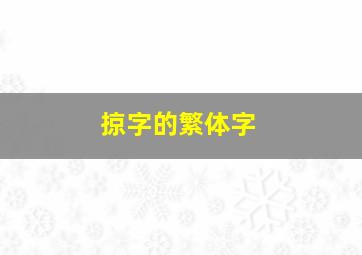 掠字的繁体字